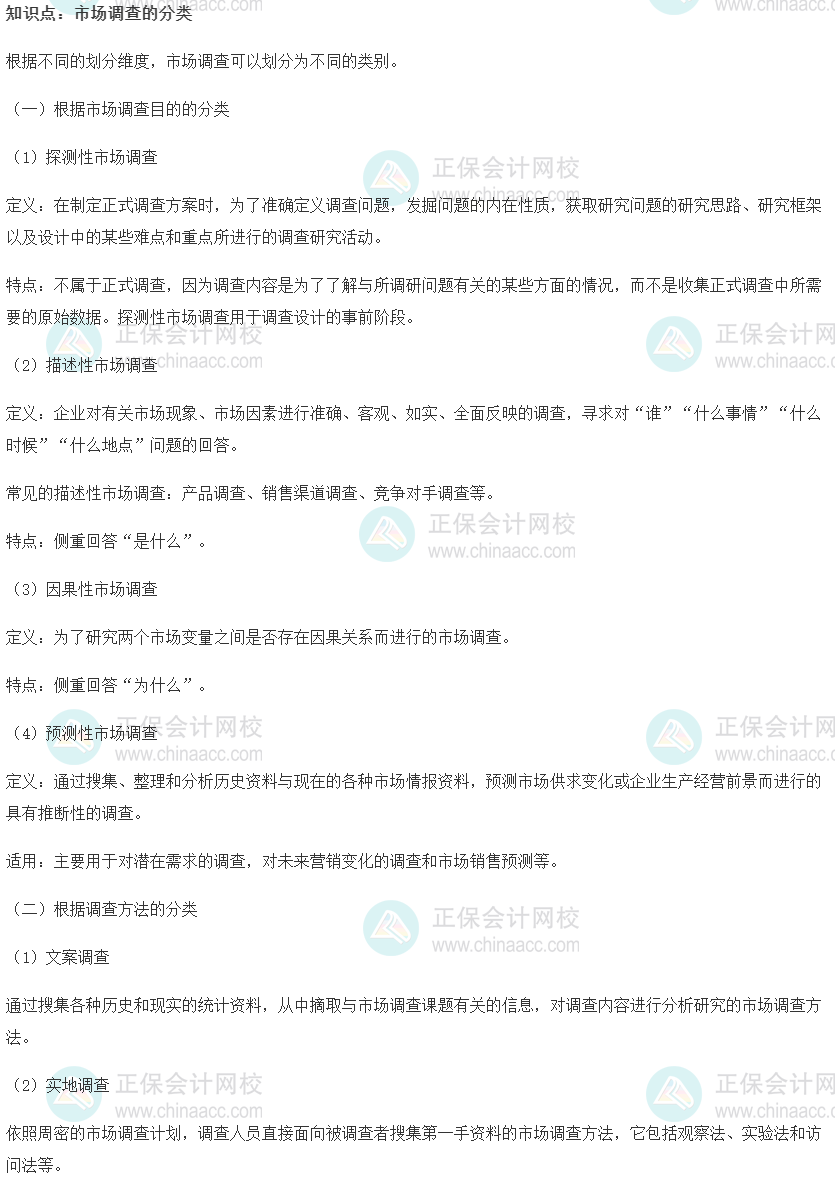 知识点：市场调查的分类

根据不同的划分维度，市场调查可以划分为不同的类别。

（一）根据市场调查目的的分类

（1）探测性市场调查

定义：在制定正式调查方案时，为了准确定义调查问题，发掘问题的内在性质，获取研究问题的研究思路、研究框架以及设计中的某些难点和重点所进行的调查研究活动。

特点：不属于正式调查，因为调查内容是为了了解与所调研问题有关的某些方面的情况，而不是收集正式调查中所需要的原始数据。探测性市场调查用于调查设计的事前阶段。

（2）描述性市场调查

定义：企业对有关市场现象、市场因素进行准确、客观、如实、全面反映的调查，寻求对“谁”“什么事情”“什么时候”“什么地点”问题的回答。

常见的描述性市场调查：产品调查、销售渠道调查、竞争对手调查等。

特点：侧重回答“是什么”。

（3）因果性市场调查

定义：为了研究两个市场变量之间是否存在因果关系而进行的市场调查。

特点：侧重回答“为什么”。

（4）预测性市场调查

定义：通过搜集、整理和分析历史资料与现在的各种市场情报资料，预测市场供求变化或企业生产经营前景而进行的具有推断性的调查。

适用：主要用于对潜在需求的调查，对未来营销变化的调查和市场销售预测等。

（二）根据调查方法的分类

（1）文案调查

通过搜集各种历史和现实的统计资料，从中摘取与市场调查课题有关的信息，对调查内容进行分析研究的市场调查方法。

（2）实地调查

依照周密的市场调查计划，调查人员直接面向被调查者搜集第一手资料的市场调查方法，它包括观察法、实验法和访问法等。

正保会计网校
www.chinaacc.com